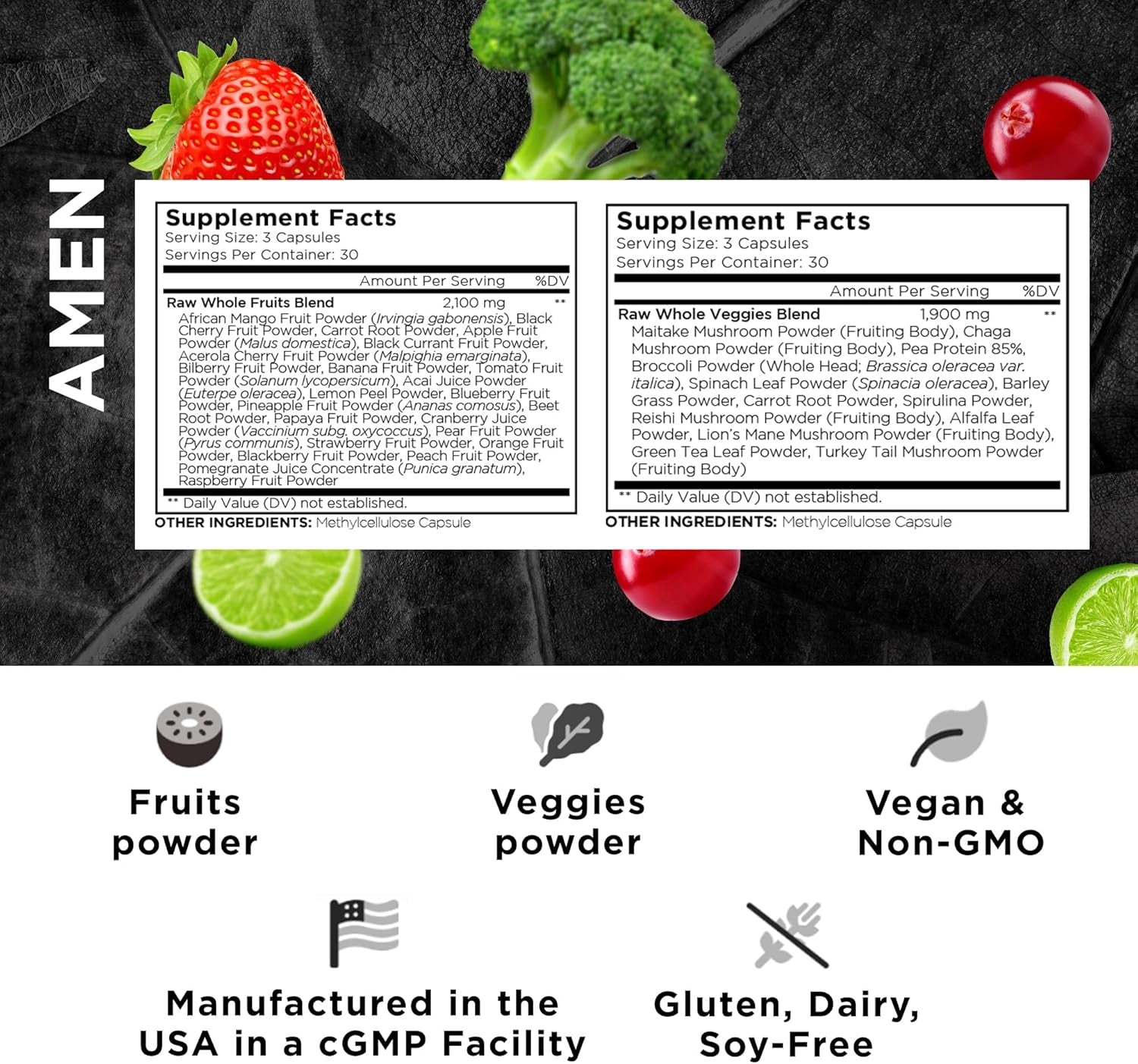 AMEN

Supplement Facts
Serving Size: 3 Capsules
Servings Per Container: 30

Amount Per Serving %DV

Raw Whole Fruits Blend 2,100 mg **
African Mango Fruit Powder (Irvingia gabonensis), Black Cherry Fruit Powder, Carrot Root Powder, Apple Fruit Powder (Malus domestica), Black Currant Fruit Powder, Acerola Cherry Fruit Powder (Malpighia emarginata), Bilberry Fruit Powder, Banana Fruit Powder, Tomato Fruit Powder (Solanum lycopersicum), Acai Juice Powder (Euterpe oleracea), Lemon Peel Powder, Blueberry Fruit Powder, Pineapple Fruit Powder (Ananas comosus), Beet Root Powder, Papaya Fruit Powder, Cranberry Juice Powder (Vaccinium subg. oxycoccus), Pear Fruit Powder (Pyrus communis), Strawberry Fruit Powder, Orange Fruit Powder, Blackberry Fruit Powder, Peach Fruit Powder, Pomegranate Juice Concentrate (Punica granatum), Raspberry Fruit Powder

** Daily Value (DV) not established.

OTHER INGREDIENTS: Methylcellulose Capsule

Supplement Facts
Serving Size: 3 Capsules
Servings Per Container: 30

Amount Per Serving %DV

Raw Whole Veggies Blend 1,900 mg **
Maitake Mushroom Powder (Fruiting Body), Chaga Mushroom Powder (Fruiting Body), Pea Protein 85%, Broccoli Powder (Whole Head; Brassica oleracea var. italica), Spinach Leaf Powder (Spinacia oleracea), Barley Grass Powder, Carrot Root Powder, Spirulina Powder, Reishi Mushroom Powder (Fruiting Body), Alfalfa Leaf Powder, Lion's Mane Mushroom Powder (Fruiting Body), Green Tea Leaf Powder, Turkey Tail Mushroom Powder (Fruiting Body)

** Daily Value (DV) not established.

OTHER INGREDIENTS: Methylcellulose Capsule

Fruits
powder

Veggies
powder

Vegan &
Non-GMO

Manufactured in the
USA in a cGMP Facility

Gluten, Dairy,
Soy-Free